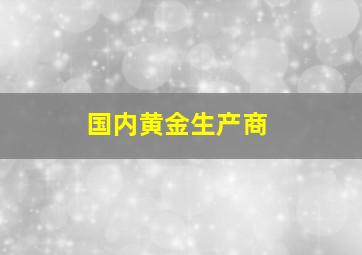 国内黄金生产商